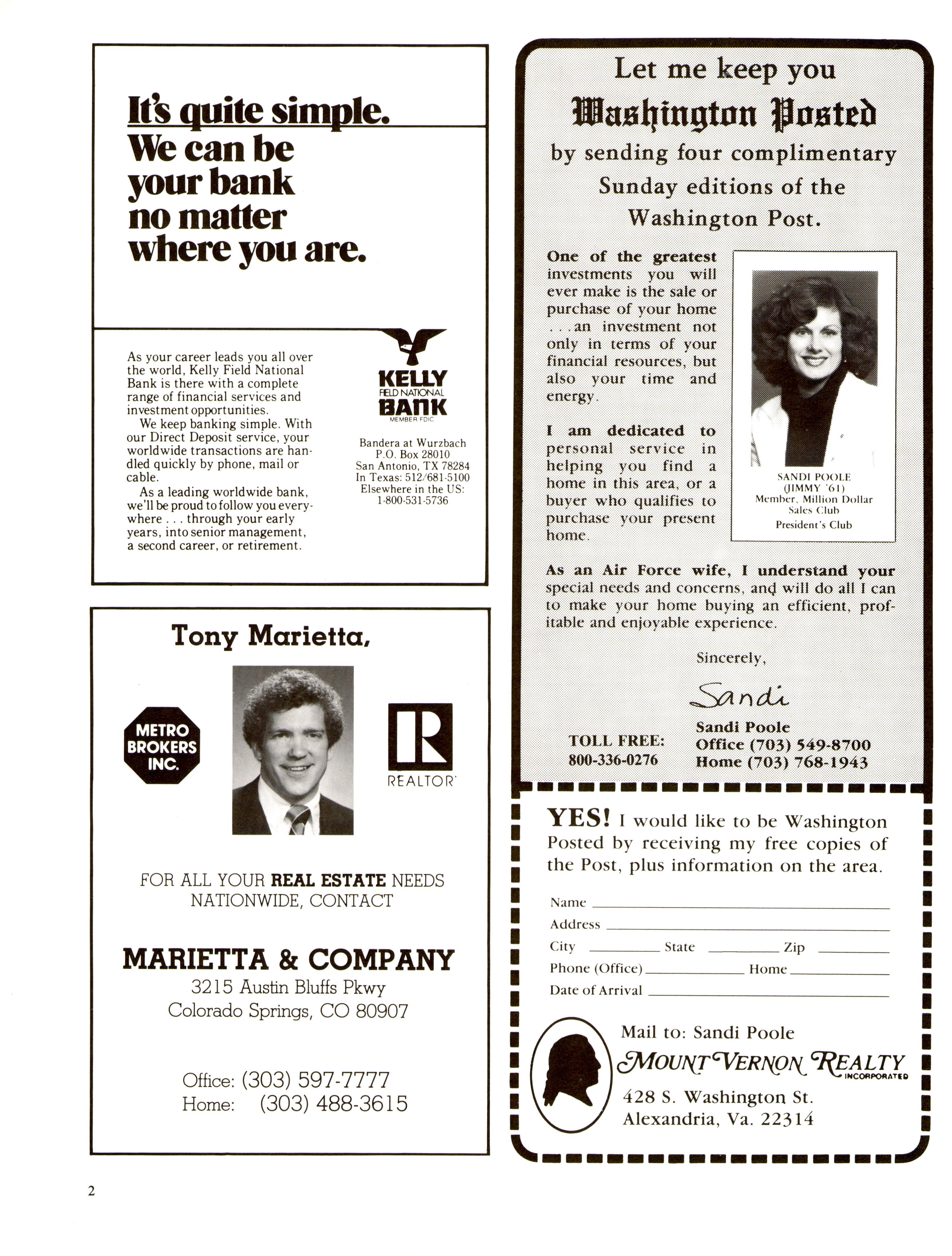 It's quite simple. We can be your bank no matter where you are.

As your career leads you all over the world, Kelly Field National Bank is there with a complete range of financial services and investment opportunities.

We keep banking simple. With our Direct Deposit service, your worldwide transactions are handled quickly by phone, mail or cable.

As a leading worldwide bank, we'll be proud to follow you everywhere . . . through your early years, into senior management, a second career, or retirement.

KELLY FIELD NATIONAL BANK MEMBER FDIC

Bandera at Wurzbach
P.O. Box 28010
San Antonio, TX 78284
In Texas: 512/681-5100
Elsewhere in the US:
1-800-531-5736

Tony Marietta,

METRO BROKERS INC.

REALTOR

FOR ALL YOUR REAL ESTATE NEEDS NATIONWIDE, CONTACT

MARIETTA & COMPANY
3215 Austin Bluffs Pkwy
Colorado Springs, CO 80907

Office: (303) 597-7777
Home: (303) 488-3615

Let me keep you Washington Posted by sending four complimentary Sunday editions of the Washington Post.

One of the greatest investments you will ever make is the sale or purchase of your home . . . an investment not only in terms of your financial resources, but also your time and energy.

I am dedicated to personal service in helping you find a home in this area, or a buyer who qualifies to purchase your present home.

SANDI POOLE
(JIMMY '61)
Member, Million Dollar Sales Club
President's Club

As an Air Force wife, I understand your special needs and concerns, and will do all I can to make your home buying an efficient, profitable and enjoyable experience.

Sincerely,

Sandi

Sandi Poole
Office (703) 549-8700
Home (703) 768-1943

TOLL FREE:
800-336-0276

YES! I would like to be Washington Posted by receiving my free copies of the Post, plus information on the area.

Name
Address
City State Zip
Phone (Office) Home
Date of Arrival

Mail to: Sandi Poole
MOUNT VERNON REALTY INCORPORATED
428 S. Washington St.
Alexandria, Va. 22314

2